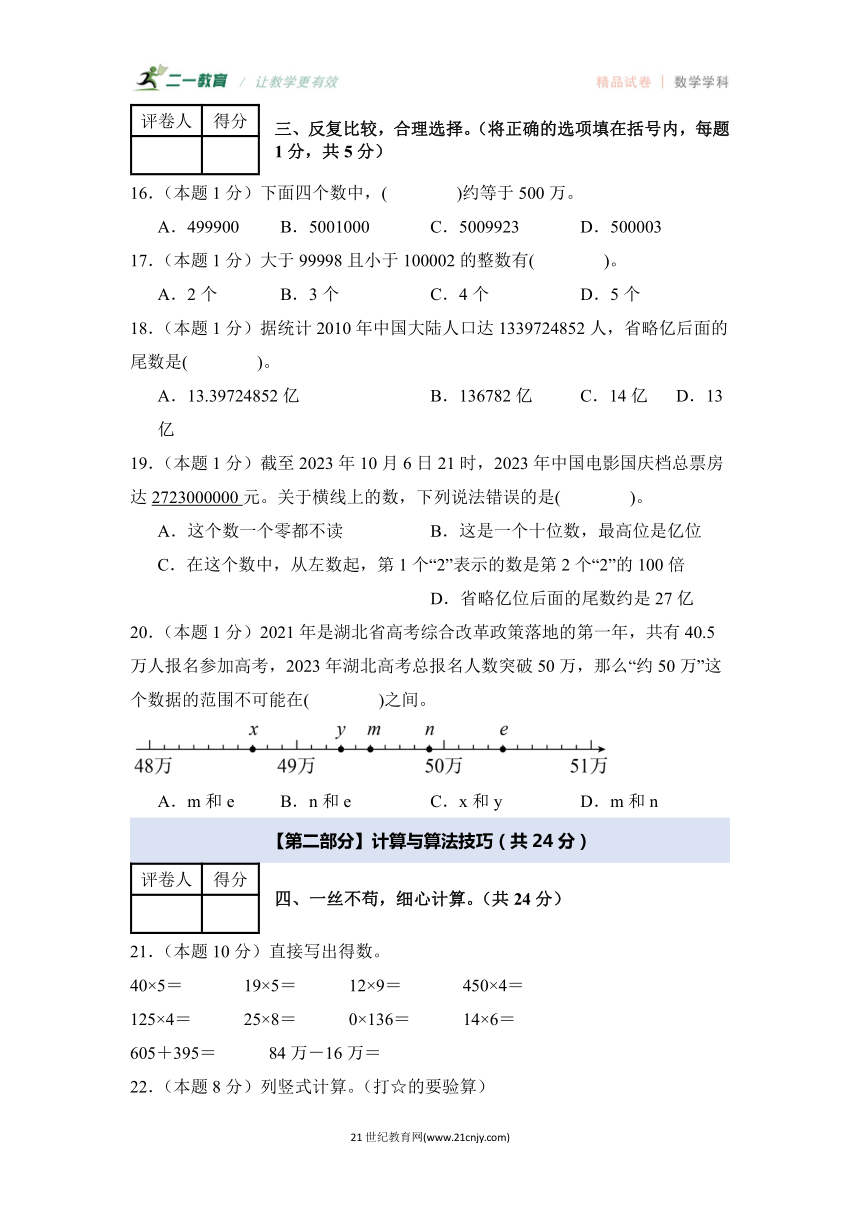 二一教育 / 让教学更有效　　精品试卷 | 数学学科

| 评卷人 | 得分 |
|---|---|
| | |

三、反复比较，合理选择。（将正确的选项填在括号内，每题1分，共5分）

16.（本题1分）下面四个数中，(　　　　)约等于500万。

A．499900　B．5001000　C．5009923　D．500003

17.（本题1分）大于99998且小于100002的整数有(　　　　)。

A．2个　B．3个　C．4个　D．5个

18.（本题1分）据统计2010年中国大陆人口达1339724852人，省略亿后面的尾数是(　　　　)。

A．13.39724852亿　B．136782亿　C．14亿　D．13亿

19.（本题1分）截至2023年10月6日21时，2023年中国电影国庆档总票房达2723000000元。关于横线上的数，下列说法错误的是(　　　　)。

A．这个数一个零都不读　B．这是一个十位数，最高位是亿位

C．在这个数中，从左数起，第1个“2”表示的数是第2个“2”的100倍

D．省略亿位后面的尾数约是27亿

20.（本题1分）2021年是湖北省高考综合改革政策落地的第一年，共有40.5万人报名参加高考，2023年湖北高考总报名人数突破50万，那么“约50万”这个数据的范围不可能在(　　　　)之间。

$x$　$y$　$m$　$n$　$e$
48万　49万　50万　51万

A．m和e　B．n和e　C．x和y　D．m和n

【第二部分】计算与算法技巧（共24分）

| 评卷人 | 得分 |
|---|---|
| | |

四、一丝不苟，细心计算。（共24分）

21.（本题10分）直接写出得数。

40×5＝　19×5＝　12×9＝　450×4＝

125×4＝　25×8＝　0×136＝　14×6＝

605＋395＝　84万－16万＝

22.（本题8分）列竖式计算。（打☆的要验算）

21世纪教育网(www.21cnjy.com)